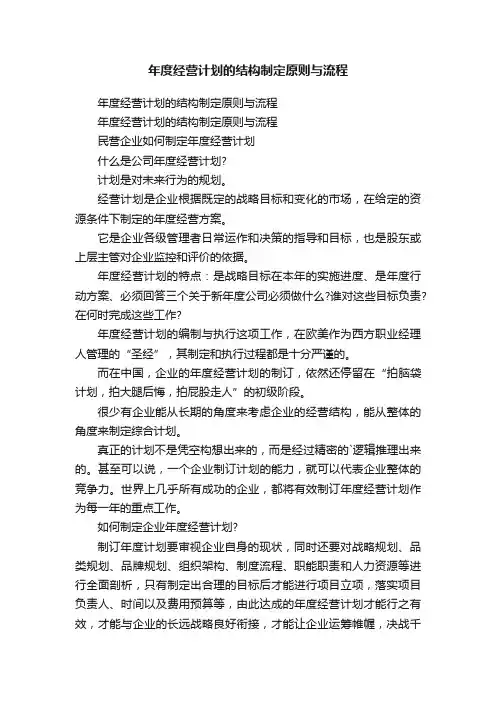 年度经营计划的结构制定原则与流程

年度经营计划的结构制定原则与流程

年度经营计划的结构制定原则与流程

民营企业如何制定年度经营计划

什么是公司年度经营计划?

计划是对未来行为的规划。

经营计划是企业根据既定的战略目标和变化的市场，在给定的资源条件下制定的年度经营方案。

它是企业各级管理者日常运作和决策的指导和目标，也是股东或上层主管对企业监控和评价的依据。

年度经营计划的特点：是战略目标在本年的实施进度、是年度行动方案、必须回答三个关于新年度公司必须做什么?谁对这些目标负责?在何时完成这些工作?

年度经营计划的编制与执行这项工作，在欧美作为西方职业经理人管理的“圣经”，其制定和执行过程都是十分严谨的。

而在中国，企业的年度经营计划的制订，依然还停留在“拍脑袋计划，拍大腿后悔，拍屁股走人”的初级阶段。

很少有企业能从长期的角度来考虑企业的经营结构，能从整体的角度来制定综合计划。

真正的计划不是凭空构想出来的，而是经过精密的`逻辑推理出来的。甚至可以说，一个企业制订计划的能力，就可以代表企业整体的竞争力。世界上几乎所有成功的企业，都将有效制订年度经营计划作为每一年的重点工作。

如何制定企业年度经营计划?

制订年度计划要审视企业自身的现状，同时还要对战略规划、品类规划、品牌规划、组织架构、制度流程、职能职责和人力资源等进行全面剖析，只有制定出合理的目标后才能进行项目立项，落实项目负责人、时间以及费用预算等，由此达成的年度经营计划才能行之有效，才能与企业的长远战略良好衔接，才能让企业运筹帷幄，决战千